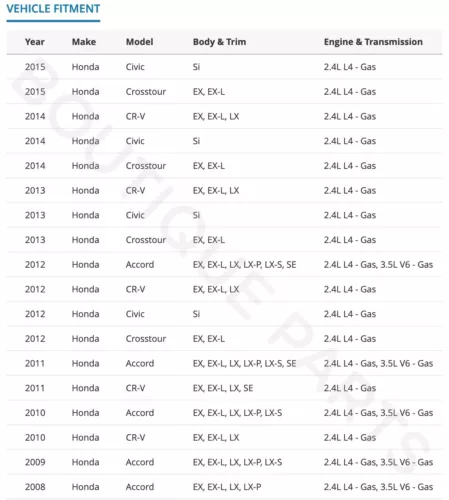 VEHICLE FITMENT

| Year | Make | Model | Body & Trim | Engine & Transmission |
|---|---|---|---|---|
| 2015 | Honda | Civic | Si | 2.4L L4 - Gas |
| 2015 | Honda | Crosstour | EX, EX-L | 2.4L L4 - Gas |
| 2014 | Honda | CR-V | EX, EX-L, LX | 2.4L L4 - Gas |
| 2014 | Honda | Civic | Si | 2.4L L4 - Gas |
| 2014 | Honda | Crosstour | EX, EX-L | 2.4L L4 - Gas |
| 2013 | Honda | CR-V | EX, EX-L, LX | 2.4L L4 - Gas |
| 2013 | Honda | Civic | Si | 2.4L L4 - Gas |
| 2013 | Honda | Crosstour | EX, EX-L | 2.4L L4 - Gas |
| 2012 | Honda | Accord | EX, EX-L, LX, LX-P, LX-S, SE | 2.4L L4 - Gas, 3.5L V6 - Gas |
| 2012 | Honda | CR-V | EX, EX-L, LX | 2.4L L4 - Gas |
| 2012 | Honda | Civic | Si | 2.4L L4 - Gas |
| 2012 | Honda | Crosstour | EX, EX-L | 2.4L L4 - Gas |
| 2011 | Honda | Accord | EX, EX-L, LX, LX-P, LX-S, SE | 2.4L L4 - Gas, 3.5L V6 - Gas |
| 2011 | Honda | CR-V | EX, EX-L, LX, SE | 2.4L L4 - Gas |
| 2010 | Honda | Accord | EX, EX-L, LX, LX-P, LX-S | 2.4L L4 - Gas, 3.5L V6 - Gas |
| 2010 | Honda | CR-V | EX, EX-L, LX | 2.4L L4 - Gas |
| 2009 | Honda | Accord | EX, EX-L, LX, LX-P, LX-S | 2.4L L4 - Gas, 3.5L V6 - Gas |
| 2008 | Honda | Accord | EX, EX-L, LX, LX-P | 2.4L L4 - Gas, 3.5L V6 - Gas |

BOUTIQUE PARTS